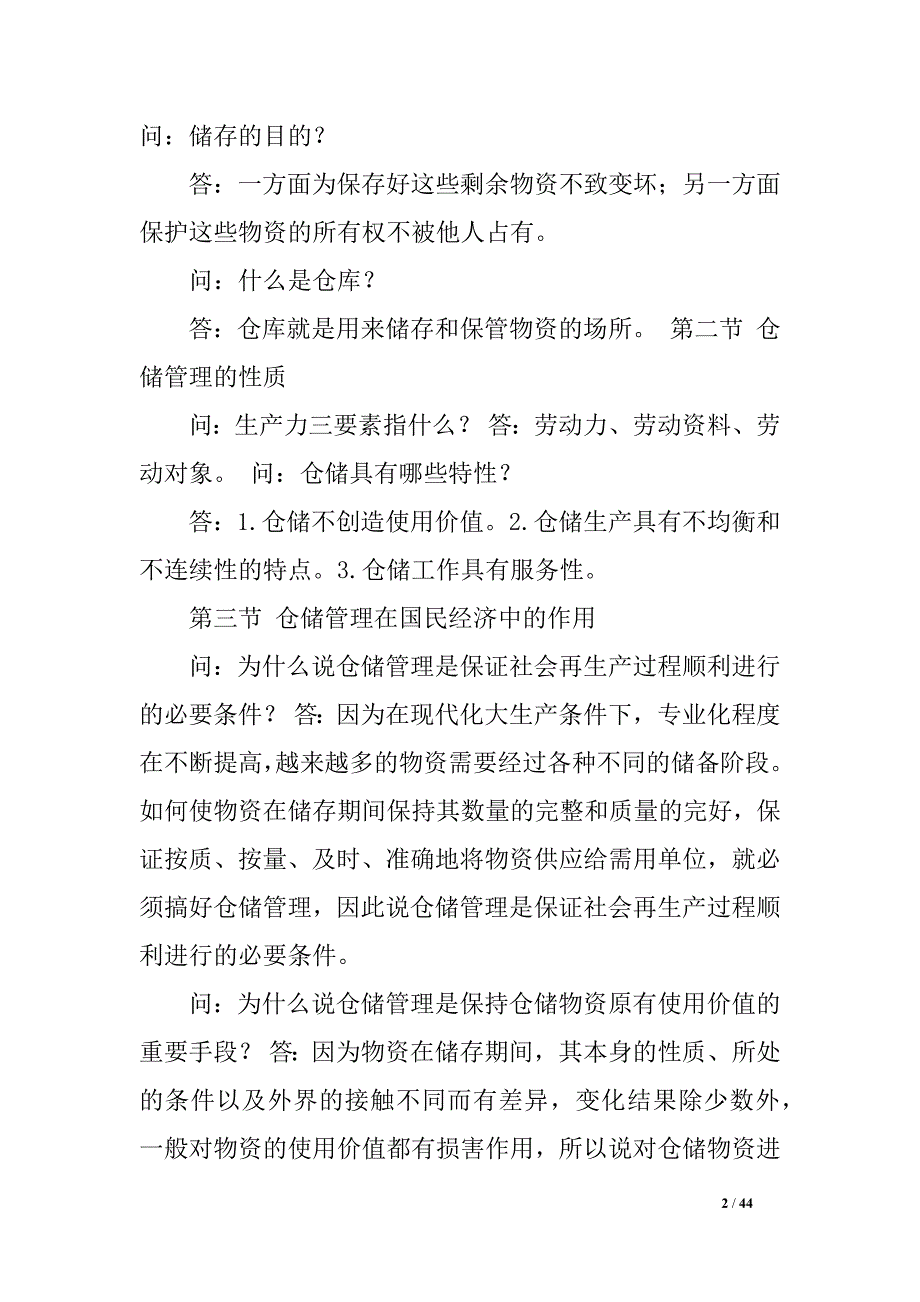 问：储存的目的？

答：一方面为保存好这些剩余物资不致变坏；另一方面保护这些物资的所有权不被他人占有。

问：什么是仓库？

答：仓库就是用来储存和保管物资的场所。 第二节 仓储管理的性质

问：生产力三要素指什么？ 答：劳动力、劳动资料、劳动对象。 问：仓储具有哪些特性？

答：1.仓储不创造使用价值。2.仓储生产具有不均衡和不连续性的特点。3.仓储工作具有服务性。

第三节 仓储管理在国民经济中的作用

问：为什么说仓储管理是保证社会再生产过程顺利进行的必要条件？ 答：因为在现代化大生产条件下，专业化程度在不断提高，越来越多的物资需要经过各种不同的储备阶段。如何使物资在储存期间保持其数量的完整和质量的完好，保证按质、按量、及时、准确地将物资供应给需用单位，就必须搞好仓储管理，因此说仓储管理是保证社会再生产过程顺利进行的必要条件。

问：为什么说仓储管理是保持仓储物资原有使用价值的重要手段？ 答：因为物资在储存期间，其本身的性质、所处的条件以及外界的接触不同而有差异，变化结果除少数外，一般对物资的使用价值都有损害作用，所以说对仓储物资进

2 / 44